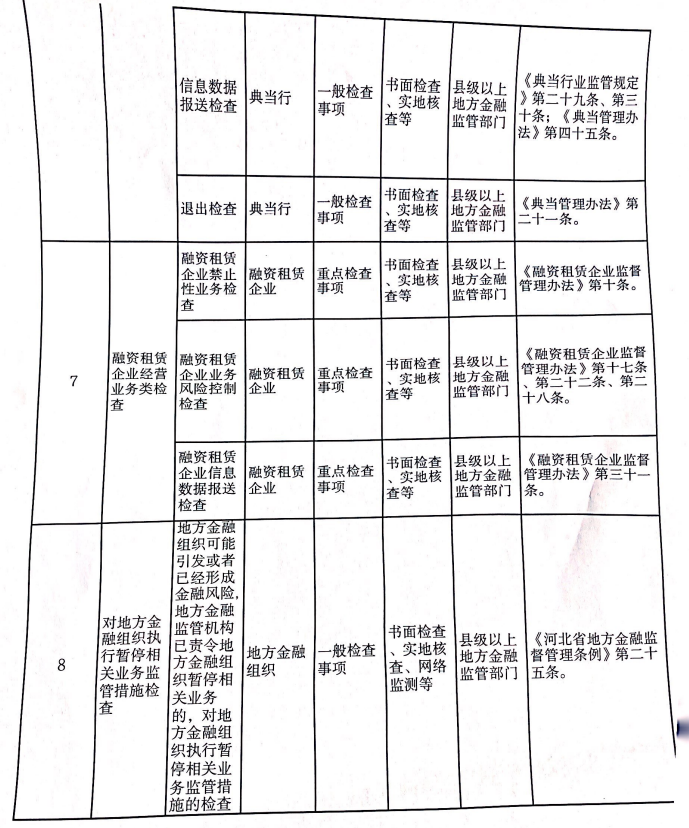 |  |  |  |  |  |  |  |  |
|---|---|---|---|---|---|---|---|
|  |  | 信息数据报送检查 | 典当行 | 一般检查事项 | 书面检查、实地核查等 | 县级以上地方金融监管部门 | 《典当行业监管规定》第二十九条、第三十条；《典当管理办法》第四十五条。 |
|  |  | 退出检查 | 典当行 | 一般检查事项 | 书面检查、实地核查等 | 县级以上地方金融监管部门 | 《典当管理办法》第二十一条。 |
| 7 | 融资租赁企业经营业务类检查 | 融资租赁企业禁止性业务检查 | 融资租赁企业 | 重点检查事项 | 书面检查、实地核查等 | 县级以上地方金融监管部门 | 《融资租赁企业监督管理办法》第十条。 |
|  |  | 融资租赁企业业务风险控制检查 | 融资租赁企业 | 重点检查事项 | 书面检查、实地核查等 | 县级以上地方金融监管部门 | 《融资租赁企业监督管理办法》第十七条、第二十二条、第二十八条。 |
|  |  | 融资租赁企业信息数据报送检查 | 融资租赁企业 | 重点检查事项 | 书面检查、实地核查等 | 县级以上地方金融监管部门 | 《融资租赁企业监督管理办法》第三十一条。 |
| 8 | 对地方金融组织执行暂停相关业务监管措施检查 | 地方金融组织可能引发或者已经形成金融风险，地方金融监管机构已责令地方金融组织暂停相关业务的，对地方金融组织执行暂停相关业务监管措施的检查 | 地方金融组织 | 一般检查事项 | 书面检查、实地核查、网络监测等 | 县级以上地方金融监管部门 | 《河北省地方金融监督管理条例》第二十五条。 |